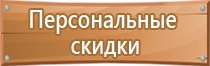 Персональные скидки